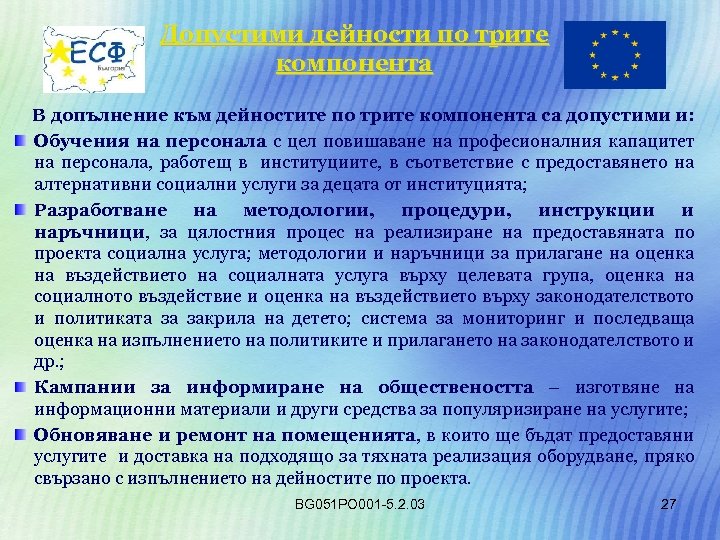 ЕСФ
България

Допустими дейности по трите компонента

В допълнение към дейностите по трите компонента са допустими и:

Обучения на персонала с цел повишаване на професионалния капацитет на персонала, работещ в институциите, в съответствие с предоставянето на алтернативни социални услуги за децата от институцията;

Разработване на методологии, процедури, инструкции и наръчници, за цялостния процес на реализиране на предоставяната по проекта социална услуга; методологии и наръчници за прилагане на оценка на въздействието на социалната услуга върху целевата група, оценка на социалното въздействие и оценка на въздействието върху законодателството и политиката за закрила на детето; система за мониторинг и последваща оценка на изпълнението на политиките и прилагането на законодателството и др.;

Кампании за информиране на обществеността – изготвяне на информационни материали и други средства за популяризиране на услугите;

Обновяване и ремонт на помещенията, в които ще бъдат предоставяни услугите и доставка на подходящо за тяхната реализация оборудване, пряко свързано с изпълнението на дейностите по проекта.

BG051PO001-5.2.03

27